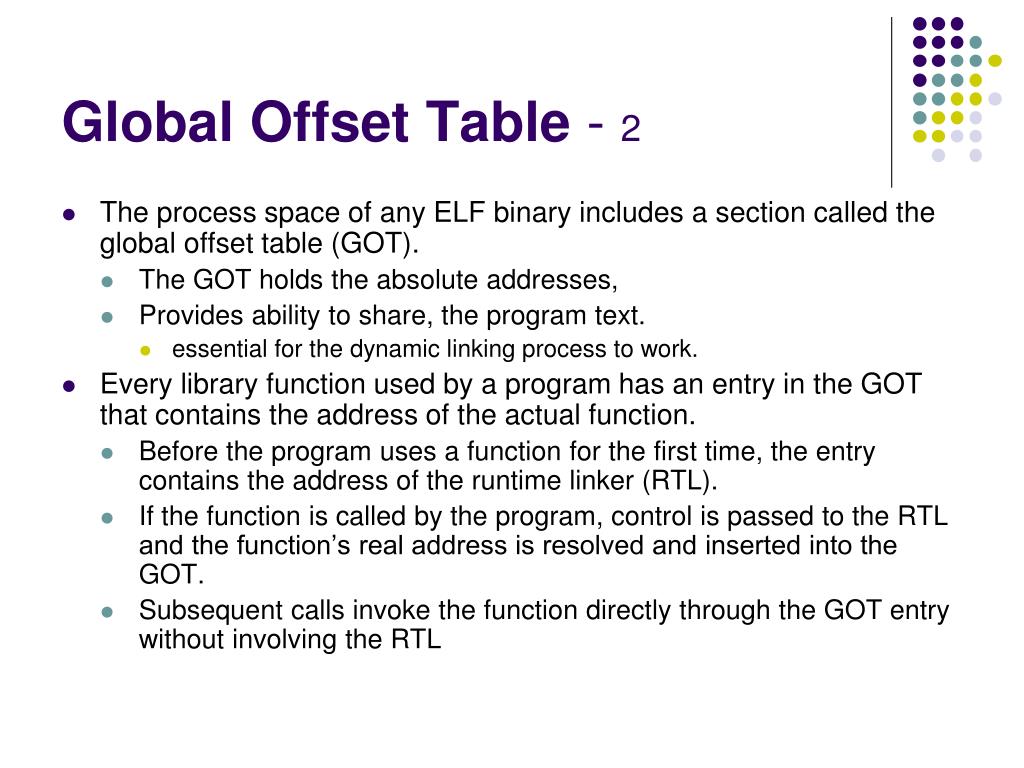 Global Offset Table - 2

- The process space of any ELF binary includes a section called the global offset table (GOT).
  - The GOT holds the absolute addresses,
  - Provides ability to share, the program text.
    - essential for the dynamic linking process to work.
- Every library function used by a program has an entry in the GOT that contains the address of the actual function.
  - Before the program uses a function for the first time, the entry contains the address of the runtime linker (RTL).
  - If the function is called by the program, control is passed to the RTL and the function's real address is resolved and inserted into the GOT.
  - Subsequent calls invoke the function directly through the GOT entry without involving the RTL